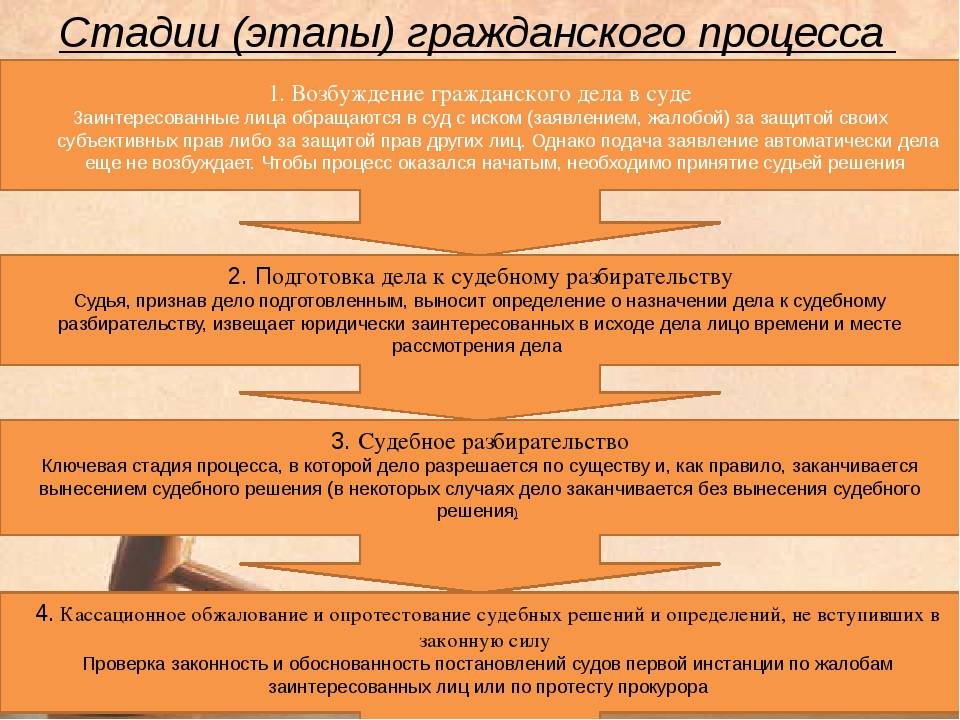 Стадии (этапы) гражданского процесса

1. Возбуждение гражданского дела в суде
Заинтересованные лица обращаются в суд с иском (заявлением, жалобой) за защитой своих субъективных прав либо за защитой прав других лиц. Однако подача заявление автоматически дела еще не возбуждает. Чтобы процесс оказался начатым, необходимо принятие судьей решения

2. Подготовка дела к судебному разбирательству
Судья, признав дело подготовленным, выносит определение о назначении дела к судебному разбирательству, извещает юридически заинтересованных в исходе дела лицо времени и месте рассмотрения дела

3. Судебное разбирательство
Ключевая стадия процесса, в которой дело разрешается по существу и, как правило, заканчивается вынесением судебного решения (в некоторых случаях дело заканчивается без вынесения судебного решения)

4. Кассационное обжалование и опротестование судебных решений и определений, не вступивших в законную силу
Проверка законность и обоснованность постановлений судов первой инстанции по жалобам заинтересованных лиц или по протесту прокурора